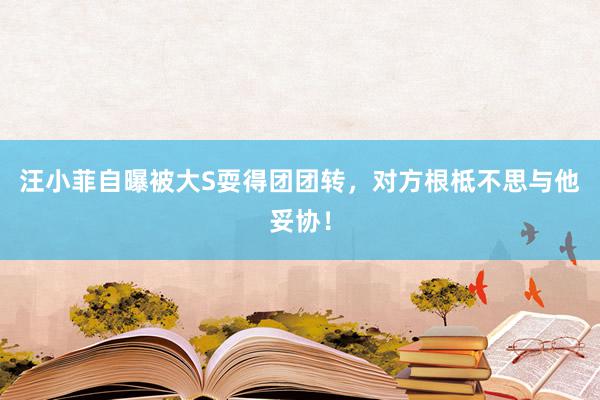 汪小菲自曝被大S耍得团团转，对方根柢不思与他妥协！